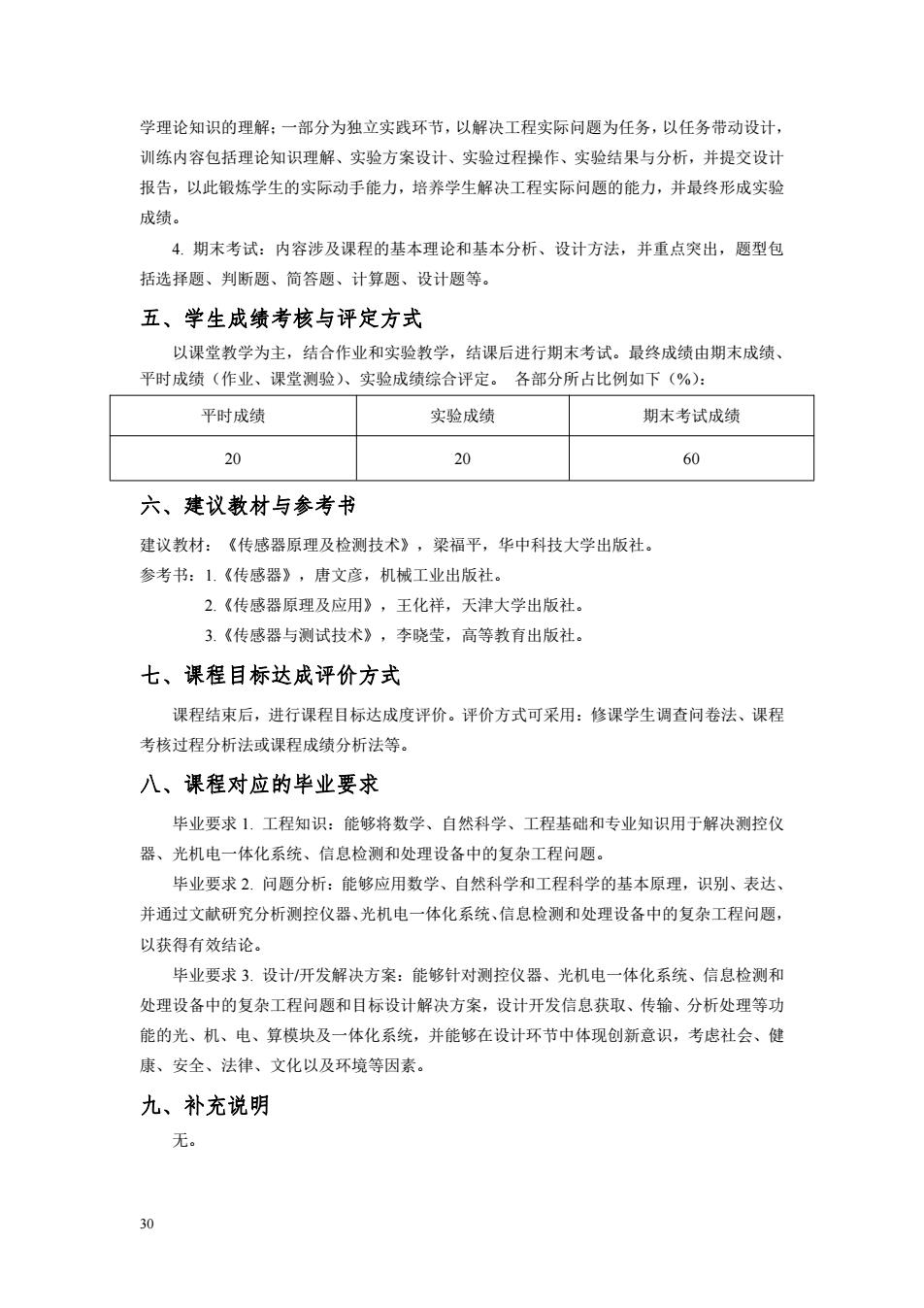 学理论知识的理解；一部分为独立实践环节，以解决工程实际问题为任务，以任务带动设计，训练内容包括理论知识理解、实验方案设计、实验过程操作、实验结果与分析，并提交设计报告，以此锻炼学生的实际动手能力，培养学生解决工程实际问题的能力，并最终形成实验成绩。

4. 期末考试：内容涉及课程的基本理论和基本分析、设计方法，并重点突出，题型包括选择题、判断题、简答题、计算题、设计题等。

五、学生成绩考核与评定方式

以课堂教学为主，结合作业和实验教学，结课后进行期末考试。最终成绩由期末成绩、平时成绩（作业、课堂测验）、实验成绩综合评定。 各部分所占比例如下（%）：

| 平时成绩 | 实验成绩 | 期末考试成绩 |
|---|---|---|
| 20 | 20 | 60 |

六、建议教材与参考书

建议教材：《传感器原理及检测技术》，梁福平，华中科技大学出版社。

参考书：1.《传感器》，唐文彦，机械工业出版社。

2.《传感器原理及应用》，王化祥，天津大学出版社。

3.《传感器与测试技术》，李晓莹，高等教育出版社。

七、课程目标达成评价方式

课程结束后，进行课程目标达成度评价。评价方式可采用：修课学生调查问卷法、课程考核过程分析法或课程成绩分析法等。

八、课程对应的毕业要求

毕业要求 1. 工程知识：能够将数学、自然科学、工程基础和专业知识用于解决测控仪器、光机电一体化系统、信息检测和处理设备中的复杂工程问题。

毕业要求 2. 问题分析：能够应用数学、自然科学和工程科学的基本原理，识别、表达、并通过文献研究分析测控仪器、光机电一体化系统、信息检测和处理设备中的复杂工程问题，以获得有效结论。

毕业要求 3. 设计/开发解决方案：能够针对测控仪器、光机电一体化系统、信息检测和处理设备中的复杂工程问题和目标设计解决方案，设计开发信息获取、传输、分析处理等功能的光、机、电、算模块及一体化系统，并能够在设计环节中体现创新意识，考虑社会、健康、安全、法律、文化以及环境等因素。

九、补充说明

无。

30